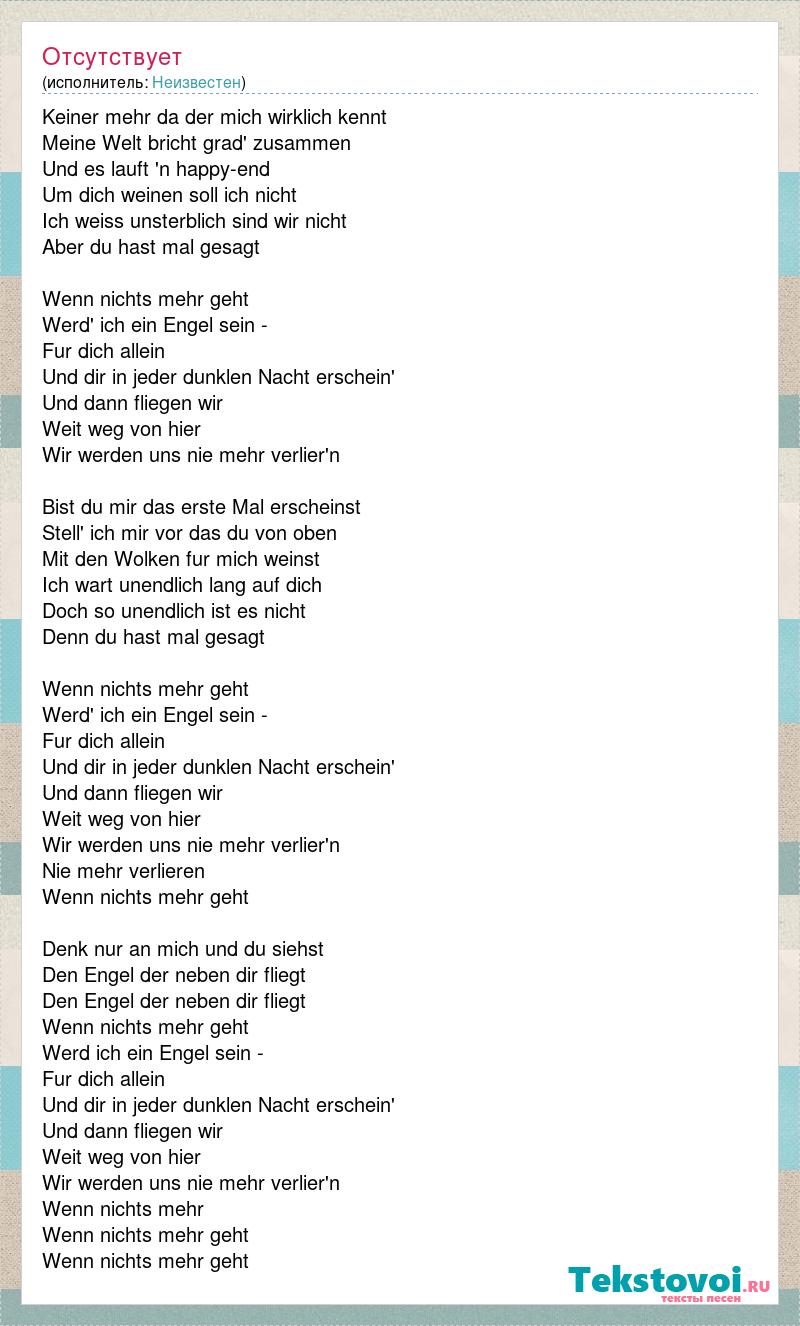 Отсутствует
(исполнитель: Неизвестен)

Keiner mehr da der mich wirklich kennt
Meine Welt bricht grad' zusammen
Und es lauft 'n happy-end
Um dich weinen soll ich nicht
Ich weiss unsterblich sind wir nicht
Aber du hast mal gesagt

Wenn nichts mehr geht
Werd' ich ein Engel sein -
Fur dich allein
Und dir in jeder dunklen Nacht erschein'
Und dann fliegen wir
Weit weg von hier
Wir werden uns nie mehr verlier'n

Bist du mir das erste Mal erscheinst
Stell' ich mir vor das du von oben
Mit den Wolken fur mich weinst
Ich wart unendlich lang auf dich
Doch so unendlich ist es nicht
Denn du hast mal gesagt

Wenn nichts mehr geht
Werd' ich ein Engel sein -
Fur dich allein
Und dir in jeder dunklen Nacht erschein'
Und dann fliegen wir
Weit weg von hier
Wir werden uns nie mehr verlier'n
Nie mehr verlieren
Wenn nichts mehr geht

Denk nur an mich und du siehst
Den Engel der neben dir fliegt
Den Engel der neben dir fliegt
Wenn nichts mehr geht
Werd ich ein Engel sein -
Fur dich allein
Und dir in jeder dunklen Nacht erschein'
Und dann fliegen wir
Weit weg von hier
Wir werden uns nie mehr verlier'n
Wenn nichts mehr
Wenn nichts mehr geht
Wenn nichts mehr geht

Tekstovoi.RU
тексты песен